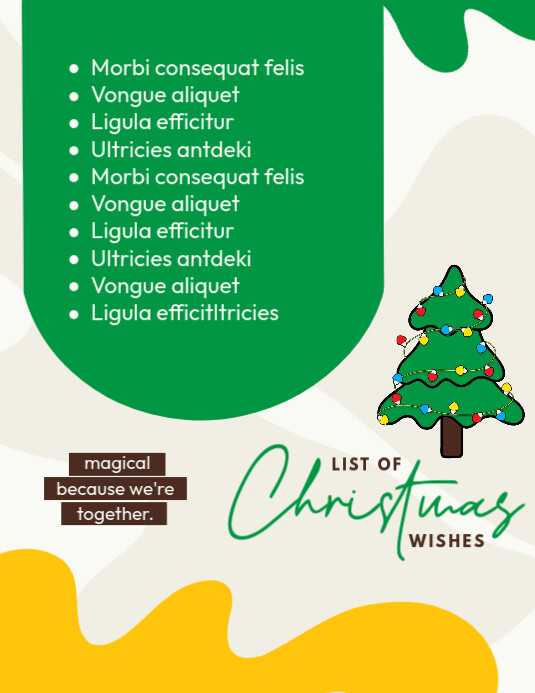 • Morbi consequat felis
• Vongue aliquet
• Ligula efficitur
• Ultricies antdeki
• Morbi consequat felis
• Vongue aliquet
• Ligula efficitur
• Ultricies antdeki
• Vongue aliquet
• Ligula efficitltricies

magical
because we're
together.

LIST OF
Christmas
WISHES